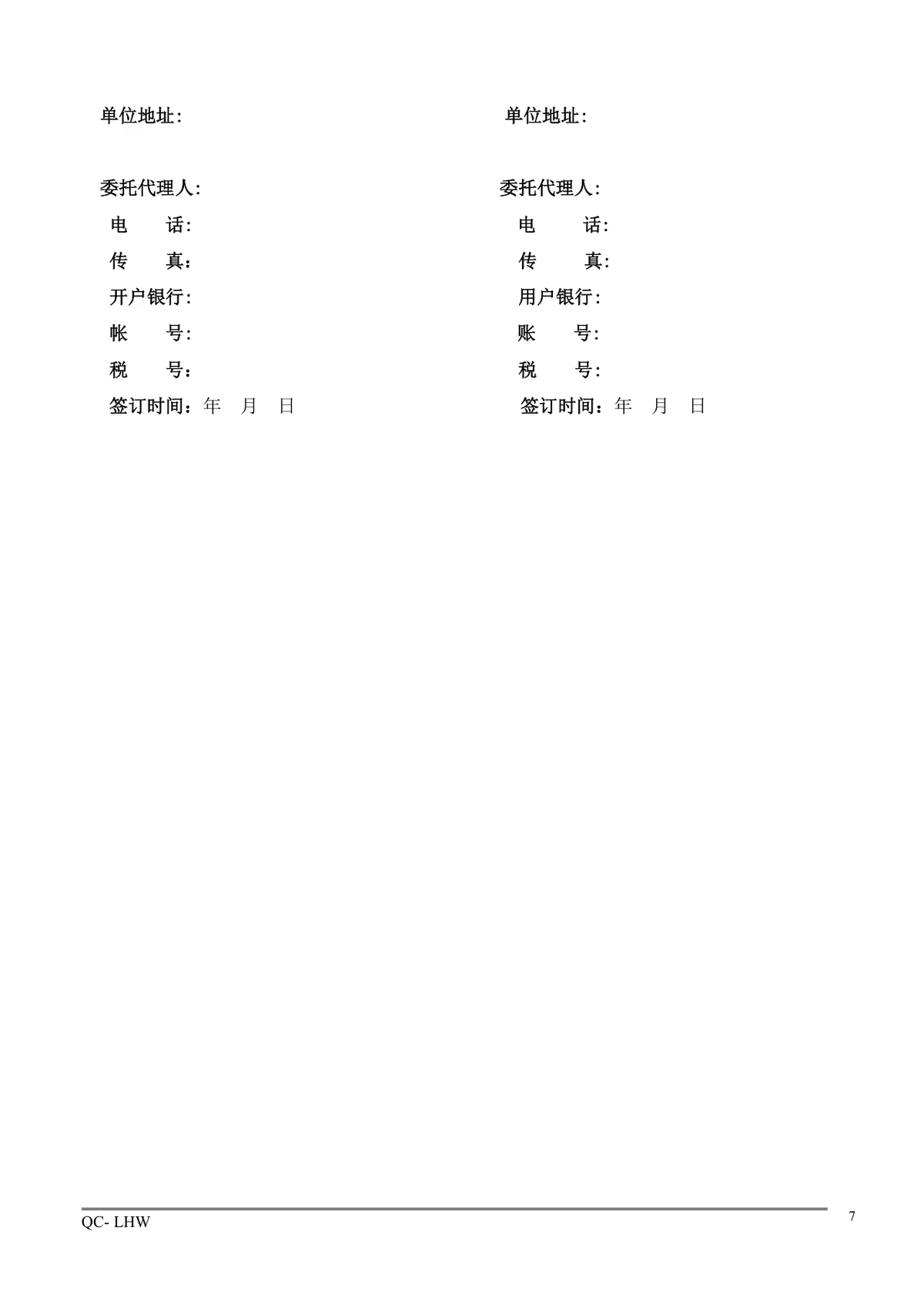 单位地址:

委托代理人:
电　　话:
传　　真:
开户银行:
帐　　号:
税　　号:
签订时间：年　月　日

单位地址:

委托代理人:
电　　话:
传　　真:
用户银行:
账　　号:
税　　号:
签订时间：年　月　日

QC- LHW

7